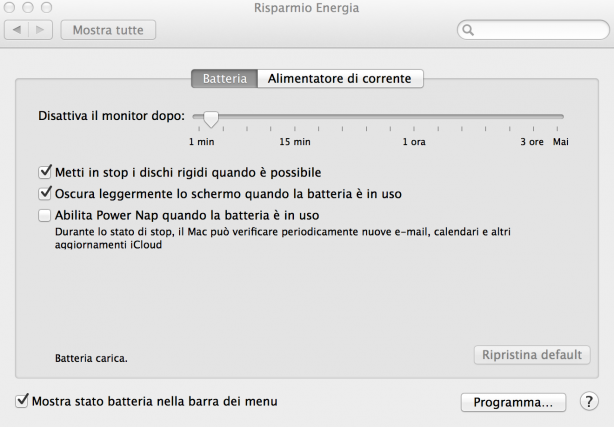 Risparmio Energia

Mostra tutte

Batteria Alimentatore di corrente

Disattiva il monitor dopo:

1 min 15 min 1 ora 3 ore Mai

Metti in stop i dischi rigidi quando è possibile

Oscura leggermente lo schermo quando la batteria è in uso

Abilita Power Nap quando la batteria è in uso

Durante lo stato di stop, il Mac può verificare periodicamente nuove e-mail, calendari e altri aggiornamenti iCloud

Batteria carica.

Ripristina default

Mostra stato batteria nella barra dei menu

Programma…

?